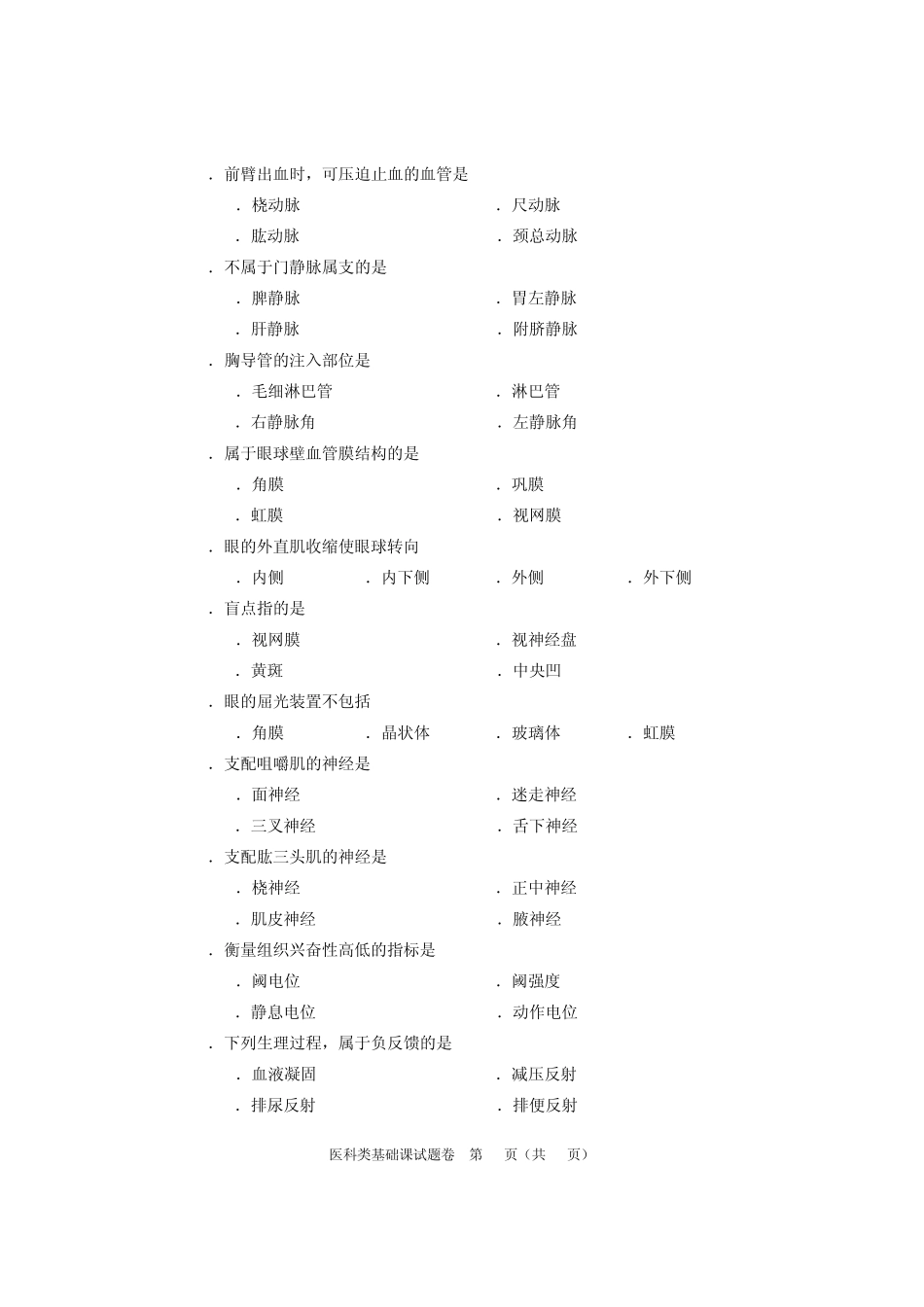 . 前臂出血时，可压迫止血的血管是

. 桡动脉 . 尺动脉

. 肱动脉 . 颈总动脉

. 不属于门静脉属支的是

. 脾静脉 . 胃左静脉

. 肝静脉 . 附脐静脉

. 胸导管的注入部位是

. 毛细淋巴管 . 淋巴管

. 右静脉角 . 左静脉角

. 属于眼球壁血管膜结构的是

. 角膜 . 巩膜

. 虹膜 . 视网膜

. 眼的外直肌收缩使眼球转向

. 内侧 . 内下侧 . 外侧 . 外下侧

. 盲点指的是

. 视网膜 . 视神经盘

. 黄斑 . 中央凹

. 眼的屈光装置不包括

. 角膜 . 晶状体 . 玻璃体 . 虹膜

. 支配咀嚼肌的神经是

. 面神经 . 迷走神经

. 三叉神经 . 舌下神经

. 支配肱三头肌的神经是

. 桡神经 . 正中神经

. 肌皮神经 . 腋神经

. 衡量组织兴奋性高低的指标是

. 阈电位 . 阈强度

. 静息电位 . 动作电位

. 下列生理过程，属于负反馈的是

. 血液凝固 . 减压反射

. 排尿反射 . 排便反射

医科类基础课试题卷 第 页（共 页）